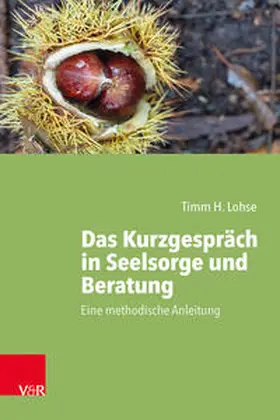 Timm H. Lohse

Das Kurzgespräch in Seelsorge und Beratung

Eine methodische Anleitung

V&R